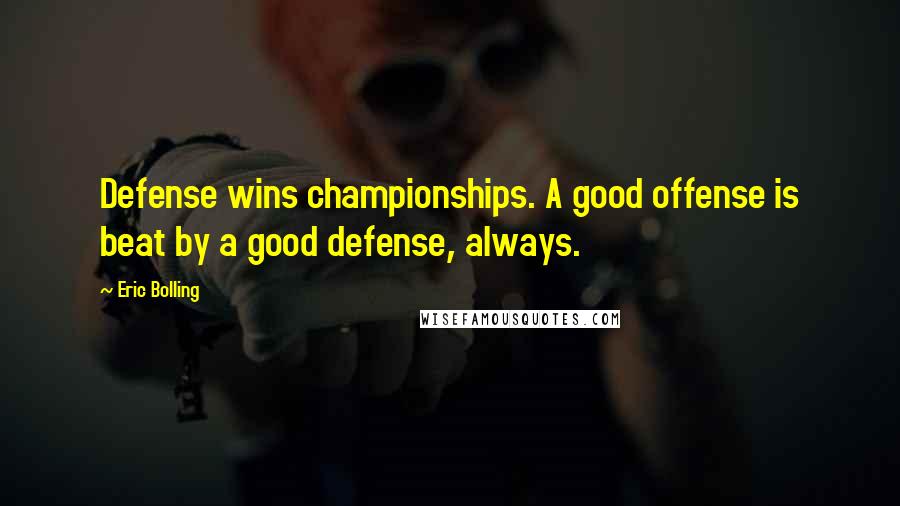 Defense wins championships. A good offense is beat by a good defense, always.

~ Eric Bolling

WISEFAMOUSQUOTES.COM